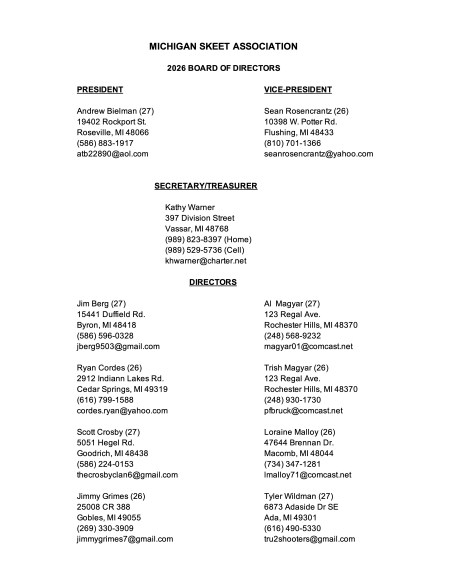 MICHIGAN SKEET ASSOCIATION

2026 BOARD OF DIRECTORS

PRESIDENT

Andrew Bielman (27)
19402 Rockport St.
Roseville, MI 48066
(586) 883-1917
atb22890@aol.com

VICE-PRESIDENT

Sean Rosencrantz (26)
10398 W. Potter Rd.
Flushing, MI 48433
(810) 701-1366
seanrosencrantz@yahoo.com

SECRETARY/TREASURER

Kathy Warner
397 Division Street
Vassar, MI 48768
(989) 823-8397 (Home)
(989) 529-5736 (Cell)
khwarner@charter.net

DIRECTORS

Jim Berg (27)
15441 Duffield Rd.
Byron, MI 48418
(586) 596-0328
jberg9503@gmail.com

Ryan Cordes (26)
2912 Indiann Lakes Rd.
Cedar Springs, MI 49319
(616) 799-1588
cordes.ryan@yahoo.com

Scott Crosby (27)
5051 Hegel Rd.
Goodrich, MI 48438
(586) 224-0153
thecrosbyclan6@gmail.com

Jimmy Grimes (26)
25008 CR 388
Gobles, MI 49055
(269) 330-3909
jimmygrimes7@gmail.com

Al Magyar (27)
123 Regal Ave.
Rochester Hills, MI 48370
(248) 568-9232
magyar01@comcast.net

Trish Magyar (26)
123 Regal Ave.
Rochester Hills, MI 48370
(248) 930-1730
pfbruck@comcast.net

Loraine Malloy (26)
47644 Brennan Dr.
Macomb, MI 48044
(734) 347-1281
lmalloy71@comcast.net

Tyler Wildman (27)
6873 Adaside Dr SE
Ada, MI 49301
(616) 490-5330
tru2shooters@gmail.com